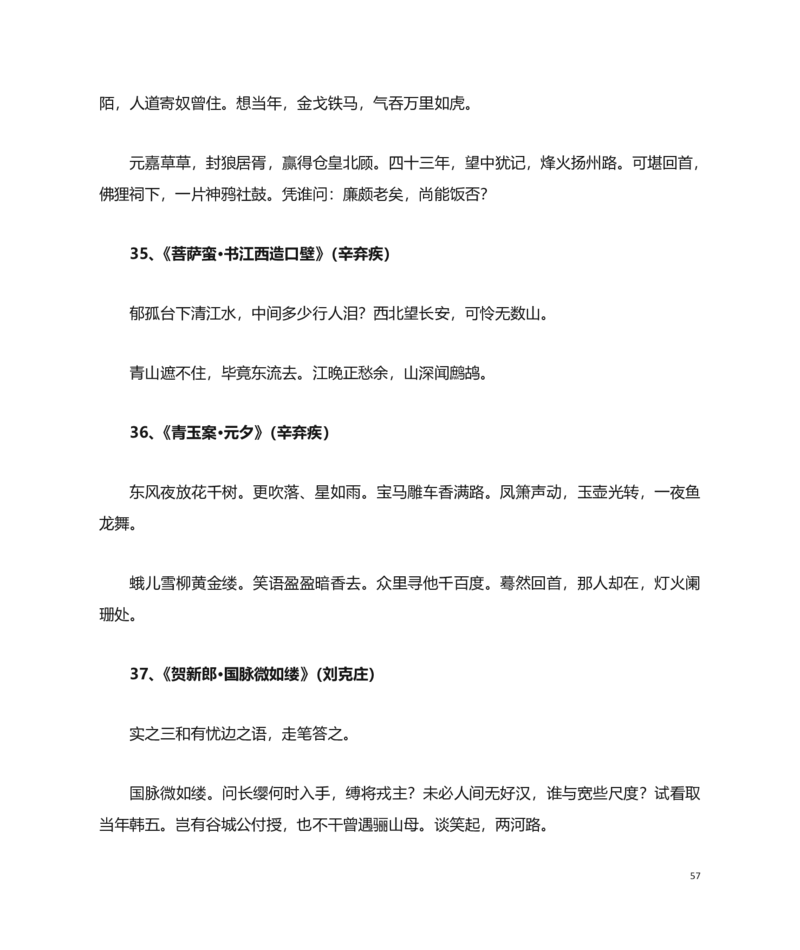 陌，人道寄奴曾住。想当年，金戈铁马，气吞万里如虎。

元嘉草草，封狼居胥，赢得仓皇北顾。四十三年，望中犹记，烽火扬州路。可堪回首，佛狸祠下，一片神鸦社鼓。凭谁问：廉颇老矣，尚能饭否？

35、《菩萨蛮·书江西造口壁》（辛弃疾）

郁孤台下清江水，中间多少行人泪？西北望长安，可怜无数山。

青山遮不住，毕竟东流去。江晚正愁余，山深闻鹧鸪。

36、《青玉案·元夕》（辛弃疾）

东风夜放花千树。更吹落、星如雨。宝马雕车香满路。凤箫声动，玉壶光转，一夜鱼龙舞。

蛾儿雪柳黄金缕。笑语盈盈暗香去。众里寻他千百度。蓦然回首，那人却在，灯火阑珊处。

37、《贺新郎·国脉微如缕》（刘克庄）

实之三和有忧边之语，走笔答之。

国脉微如缕。问长缨何时入手，缚将戎主？未必人间无好汉，谁与宽些尺度？试看取当年韩五。岂有谷城公付授，也不干曾遇骊山母。谈笑起，两河路。

57